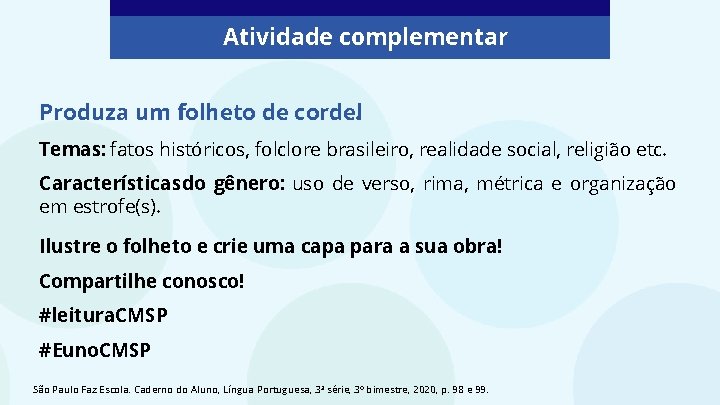 Atividade complementar

Produza um folheto de cordel

Temas: fatos históricos, folclore brasileiro, realidade social, religião etc.

Característicasdo gênero: uso de verso, rima, métrica e organização em estrofe(s).

Ilustre o folheto e crie uma capa para a sua obra!

Compartilhe conosco!

#leituraCMSP

#EunoCMSP

São Paulo Faz Escola. Caderno do Aluno, Língua Portuguesa, 3ª série, 3º bimestre, 2020, p. 98 e 99.